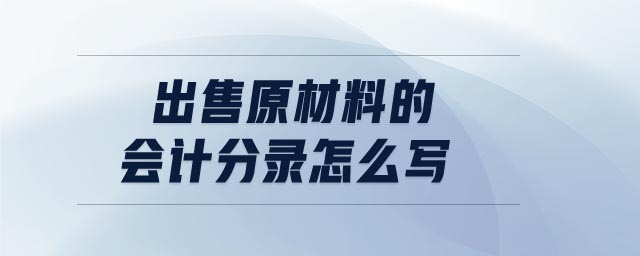 出售原材料的
会计分录怎么写